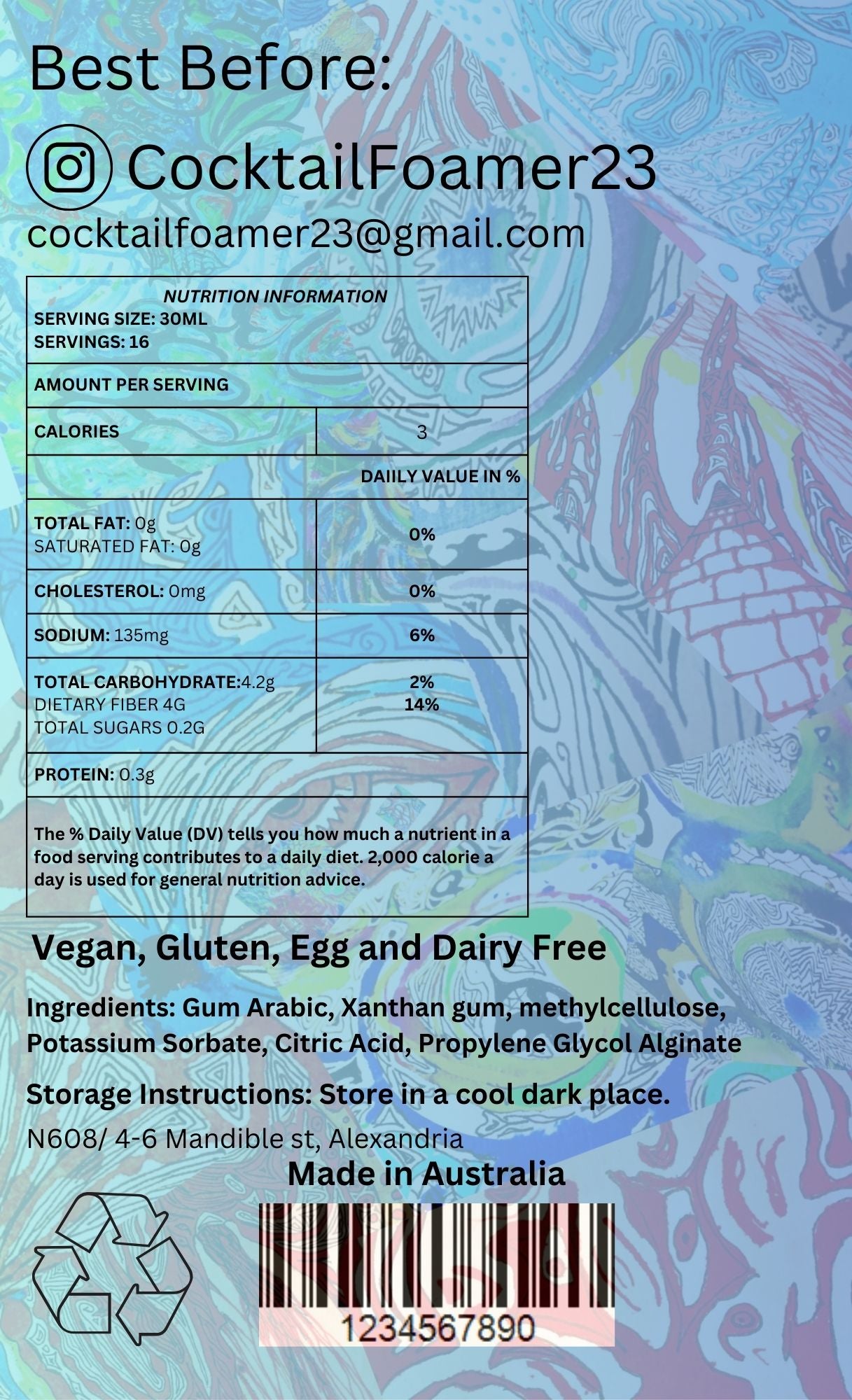 Best Before:

CocktailFoamer23

cocktailfoamer23@gmail.com

| NUTRITION INFORMATION SERVING SIZE: 30ML SERVINGS: 16 | |
|---|---|
| AMOUNT PER SERVING | |
| CALORIES | 3 |
| | DAIILY VALUE IN % |
| TOTAL FAT: 0g SATURATED FAT: 0g | 0% |
| CHOLESTEROL: 0mg | 0% |
| SODIUM: 135mg | 6% |
| TOTAL CARBOHYDRATE:4.2g DIETARY FIBER 4G TOTAL SUGARS 0.2G | 2% 14% |
| PROTEIN: 0.3g | |
| The % Daily Value (DV) tells you how much a nutrient in a food serving contributes to a daily diet. 2,000 calorie a day is used for general nutrition advice. | |

Vegan, Gluten, Egg and Dairy Free

Ingredients: Gum Arabic, Xanthan gum, methylcellulose, Potassium Sorbate, Citric Acid, Propylene Glycol Alginate

Storage Instructions: Store in a cool dark place.

N608/ 4-6 Mandible st, Alexandria

Made in Australia

1234567890